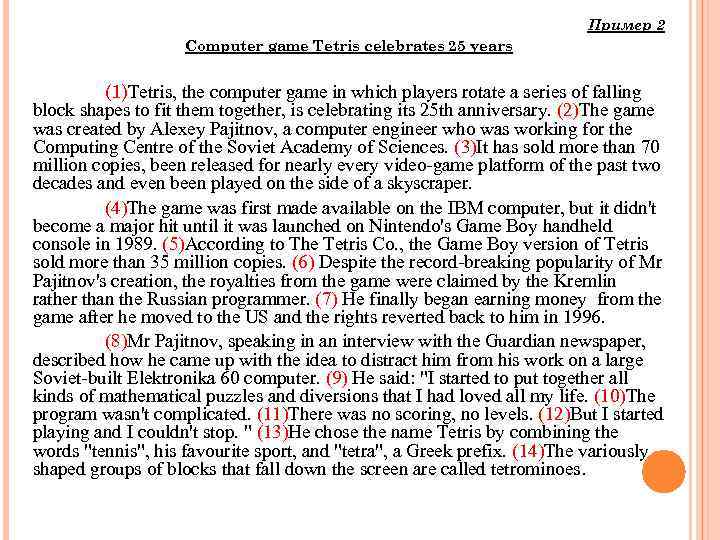 Пример 2

Computer game Tetris celebrates 25 years

(1)Tetris, the computer game in which players rotate a series of falling block shapes to fit them together, is celebrating its 25th anniversary. (2)The game was created by Alexey Pajitnov, a computer engineer who was working for the Computing Centre of the Soviet Academy of Sciences. (3)It has sold more than 70 million copies, been released for nearly every video-game platform of the past two decades and even been played on the side of a skyscraper.

(4)The game was first made available on the IBM computer, but it didn't become a major hit until it was launched on Nintendo's Game Boy handheld console in 1989. (5)According to The Tetris Co., the Game Boy version of Tetris sold more than 35 million copies. (6) Despite the record-breaking popularity of Mr Pajitnov's creation, the royalties from the game were claimed by the Kremlin rather than the Russian programmer. (7) He finally began earning money from the game after he moved to the US and the rights reverted back to him in 1996.

(8)Mr Pajitnov, speaking in an interview with the Guardian newspaper, described how he came up with the idea to distract him from his work on a large Soviet-built Elektronika 60 computer. (9) He said: "I started to put together all kinds of mathematical puzzles and diversions that I had loved all my life. (10)The program wasn't complicated. (11)There was no scoring, no levels. (12)But I started playing and I couldn't stop. " (13)He chose the name Tetris by combining the words "tennis", his favourite sport, and "tetra", a Greek prefix. (14)The variously shaped groups of blocks that fall down the screen are called tetrominoes.